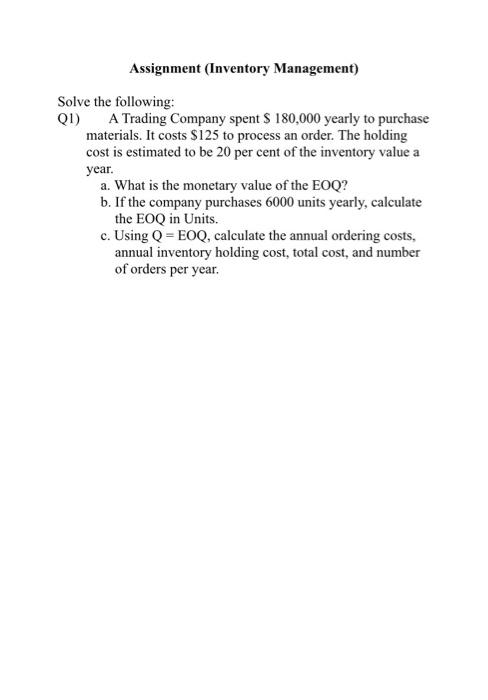 Assignment (Inventory Management)

Solve the following:

Q1) A Trading Company spent \$ 180,000 yearly to purchase materials. It costs \$125 to process an order. The holding cost is estimated to be 20 per cent of the inventory value a year.

a. What is the monetary value of the EOQ?

b. If the company purchases 6000 units yearly, calculate the EOQ in Units.

c. Using Q = EOQ, calculate the annual ordering costs, annual inventory holding cost, total cost, and number of orders per year.